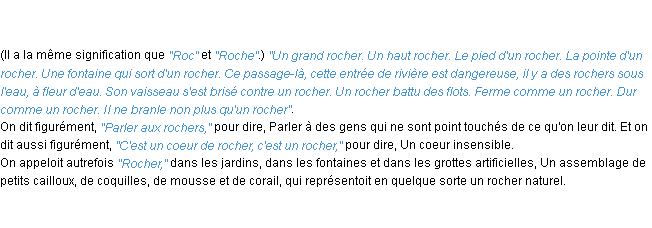 (Il a la même signification que "Roc" et "Roche".) "Un grand rocher. Un haut rocher. Le pied d'un rocher. La pointe d'un rocher. Une fontaine qui sort d'un rocher. Ce passage-là, cette entrée de rivière est dangereuse, il y a des rochers sous l'eau, à fleur d'eau. Son vaisseau s'est brisé contre un rocher. Un rocher battu des flots. Ferme comme un rocher. Dur comme un rocher. Il ne branle non plus qu'un rocher".
On dit figurément, "Parler aux rochers," pour dire, Parler à des gens qui ne sont point touchés de ce qu'on leur dit. Et on dit aussi figurément, "C'est un coeur de rocher, c'est un rocher," pour dire, Un coeur insensible.
On appeloit autrefois "Rocher," dans les jardins, dans les fontaines et dans les grottes artificielles, Un assemblage de petits cailloux, de coquilles, de mousse et de corail, qui représentoit en quelque sorte un rocher naturel.